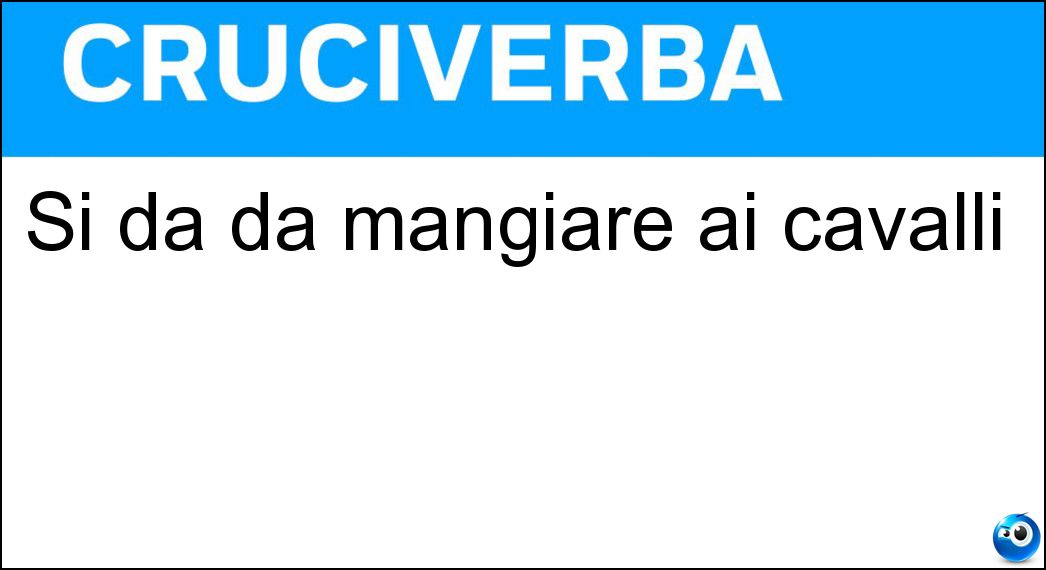 CRUCIVERBA

Si da da mangiare ai cavalli